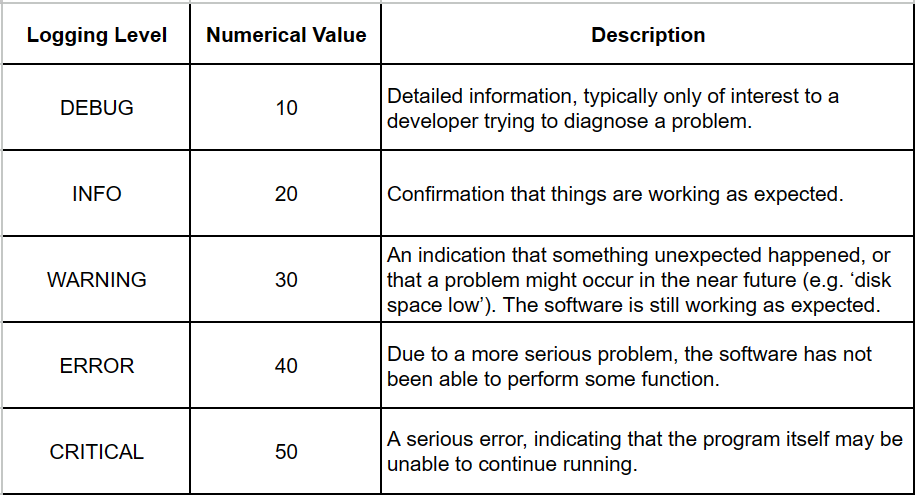 | Logging Level | Numerical Value | Description |
|---|---|---|
| DEBUG | 10 | Detailed information, typically only of interest to a developer trying to diagnose a problem. |
| INFO | 20 | Confirmation that things are working as expected. |
| WARNING | 30 | An indication that something unexpected happened, or that a problem might occur in the near future (e.g. ‘disk space low’). The software is still working as expected. |
| ERROR | 40 | Due to a more serious problem, the software has not been able to perform some function. |
| CRITICAL | 50 | A serious error, indicating that the program itself may be unable to continue running. |